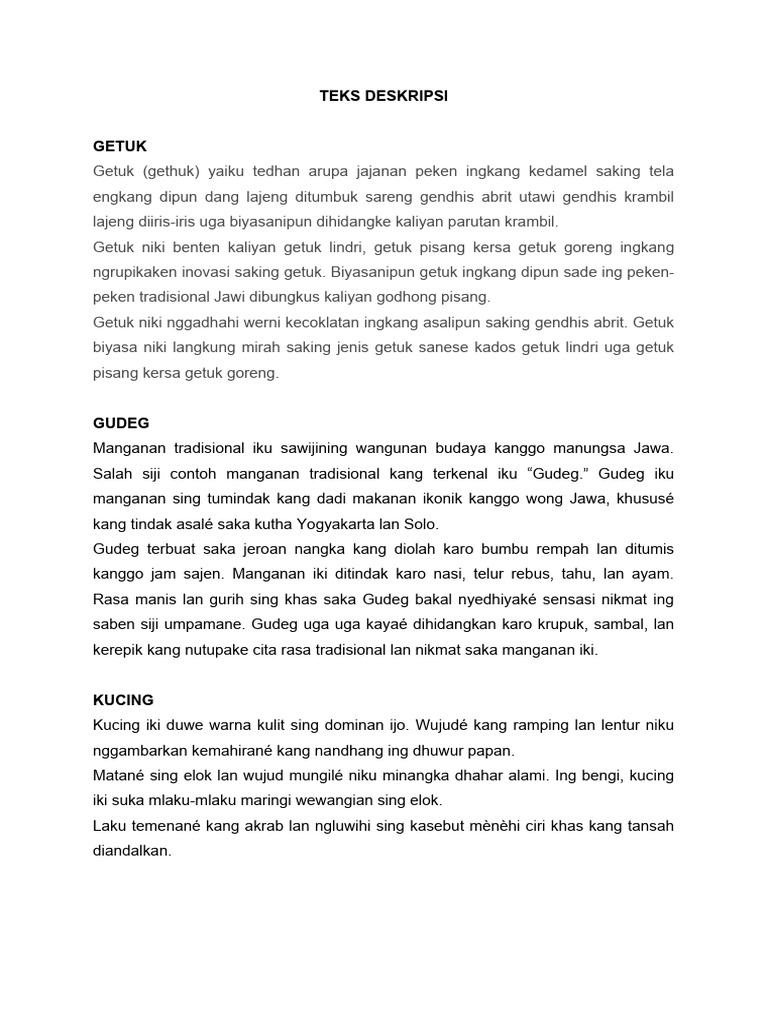 TEKS DESKRIPSI

GETUK

Getuk (gethuk) yaiku tedhan arupa jajanan peken ingkang kedamel saking tela engkang dipun dang lajeng ditumbuk sareng gendhis abrit utawi gendhis krambil lajeng diiris-iris uga biyasanipun dihidangke kaliyan parutan krambil.

Getuk niki benten kaliyan getuk lindri, getuk pisang kersa getuk goreng ingkang ngrupikaken inovasi saking getuk. Biyasanipun getuk ingkang dipun sade ing peken-peken tradisional Jawi dibungkus kaliyan godhong pisang.

Getuk niki nggadhahi werni kecoklatan ingkang asalipun saking gendhis abrit. Getuk biyasa niki langkung mirah saking jenis getuk sanese kados getuk lindri uga getuk pisang kersa getuk goreng.

GUDEG

Manganan tradisional iku sawijining wangunan budaya kanggo manungsa Jawa. Salah siji contoh manganan tradisional kang terkenal iku “Gudeg.” Gudeg iku manganan sing tumindak kang dadi makanan ikonik kanggo wong Jawa, khususé kang tindak asalé saka kutha Yogyakarta lan Solo.

Gudeg terbuat saka jeroan nangka kang diolah karo bumbu rempah lan ditumis kanggo jam sajen. Manganan iki ditindak karo nasi, telur rebus, tahu, lan ayam. Rasa manis lan gurih sing khas saka Gudeg bakal nyedhiyaké sensasi nikmat ing saben siji umpamane. Gudeg uga uga kayaé dihidangkan karo krupuk, sambal, lan kerepik kang nutupake cita rasa tradisional lan nikmat saka manganan iki.

KUCING

Kucing iki duwe warna kulit sing dominan ijo. Wujudé kang ramping lan lentur niku nggambarkan kemahirané kang nandhang ing dhuwur papan.

Matané sing elok lan wujud mungilé niku minangka dhahar alami. Ing bengi, kucing iki suka mlaku-mlaku maringi wewangian sing elok.

Laku temenané kang akrab lan ngluwihi sing kasebut mènèhi ciri khas kang tansah diandalkan.